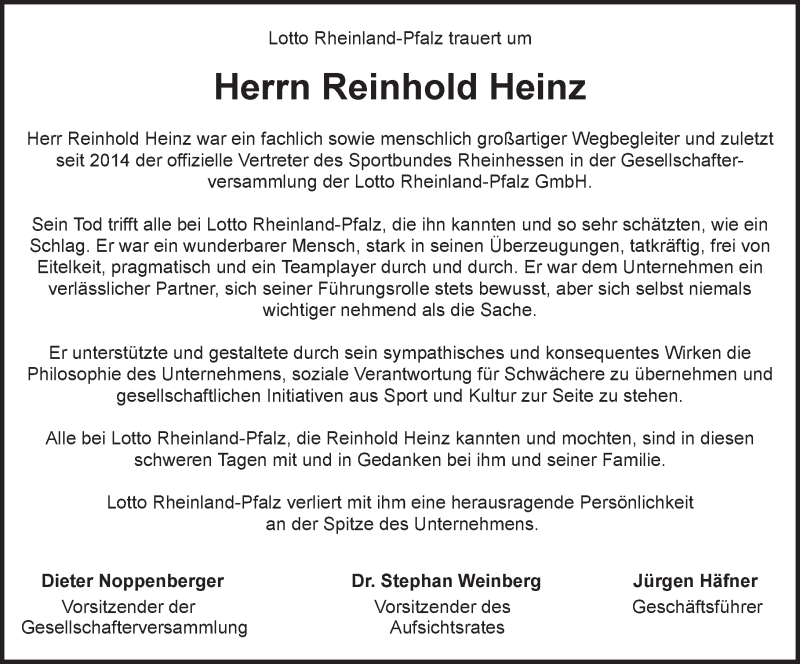 Lotto Rheinland-Pfalz trauert um

Herrn Reinhold Heinz

Herr Reinhold Heinz war ein fachlich sowie menschlich großartiger Wegbegleiter und zuletzt seit 2014 der offizielle Vertreter des Sportbundes Rheinhessen in der Gesellschafterversammlung der Lotto Rheinland-Pfalz GmbH.

Sein Tod trifft alle bei Lotto Rheinland-Pfalz, die ihn kannten und so sehr schätzten, wie ein Schlag. Er war ein wunderbarer Mensch, stark in seinen Überzeugungen, tatkräftig, frei von Eitelkeit, pragmatisch und ein Teamplayer durch und durch. Er war dem Unternehmen ein verlässlicher Partner, sich seiner Führungsrolle stets bewusst, aber sich selbst niemals wichtiger nehmend als die Sache.

Er unterstützte und gestaltete durch sein sympathisches und konsequentes Wirken die Philosophie des Unternehmens, soziale Verantwortung für Schwächere zu übernehmen und gesellschaftlichen Initiativen aus Sport und Kultur zur Seite zu stehen.

Alle bei Lotto Rheinland-Pfalz, die Reinhold Heinz kannten und mochten, sind in diesen schweren Tagen mit und in Gedanken bei ihm und seiner Familie.

Lotto Rheinland-Pfalz verliert mit ihm eine herausragende Persönlichkeit an der Spitze des Unternehmens.

Dieter Noppenberger
Vorsitzender der Gesellschafterversammlung

Dr. Stephan Weinberg
Vorsitzender des Aufsichtsrates

Jürgen Häfner
Geschäftsführer